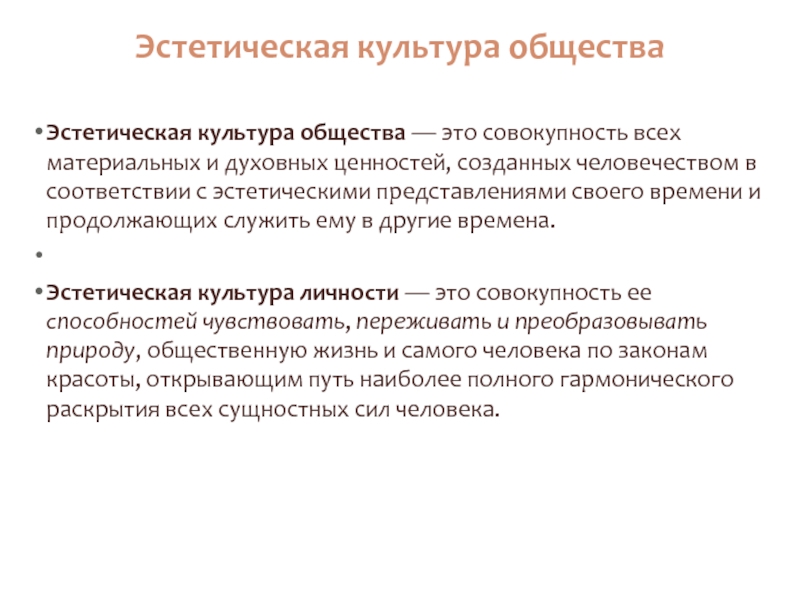 Эстетическая культура общества

• Эстетическая культура общества — это совокупность всех материальных и духовных ценностей, созданных человечеством в соответствии с эстетическими представлениями своего времени и продолжающих служить ему в другие времена.

•

• Эстетическая культура личности — это совокупность ее способностей чувствовать, переживать и преобразовывать природу, общественную жизнь и самого человека по законам красоты, открывающим путь наиболее полного гармонического раскрытия всех сущностных сил человека.